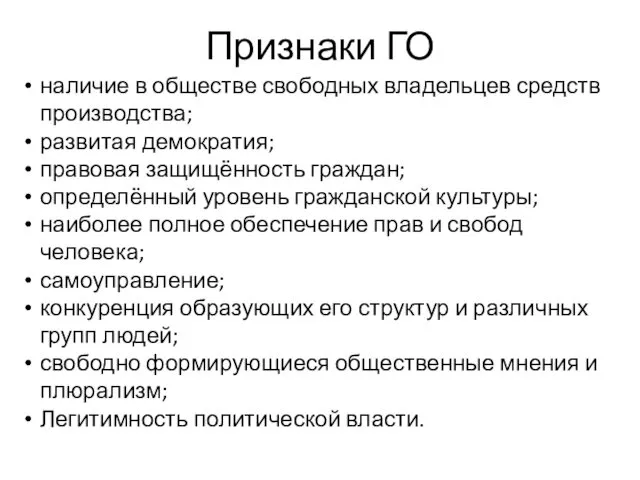 Признаки ГО

• наличие в обществе свободных владельцев средств производства;
• развитая демократия;
• правовая защищённость граждан;
• определённый уровень гражданской культуры;
• наиболее полное обеспечение прав и свобод человека;
• самоуправление;
• конкуренция образующих его структур и различных групп людей;
• свободно формирующиеся общественные мнения и плюрализм;
• Легитимность политической власти.